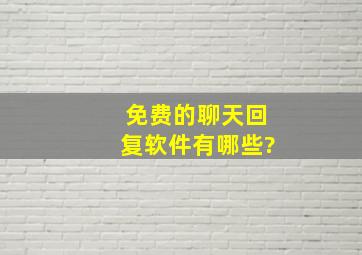 免费的聊天回复软件有哪些?